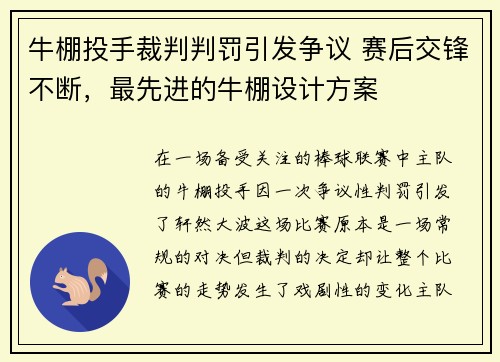 牛棚投手裁判判罚引发争议 赛后交锋不断，最先进的牛棚设计方案

在一场备受关注的棒球联赛中主队的牛棚投手因一次争议性判罚引发了轩然大波这场比赛原本是一场常规的对决但裁判的决定却让整个比赛的走势发生了戏剧性的变化主队